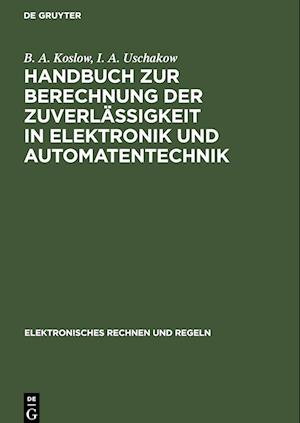 DE GRUYTER

B. A. Koslow, I. A. Uschakow

HANDBUCH ZUR BERECHNUNG DER ZUVERLÄSSIGKEIT IN ELEKTRONIK UND AUTOMATENTECHNIK

ELEKTRONISCHES RECHNEN UND REGELN

DE G